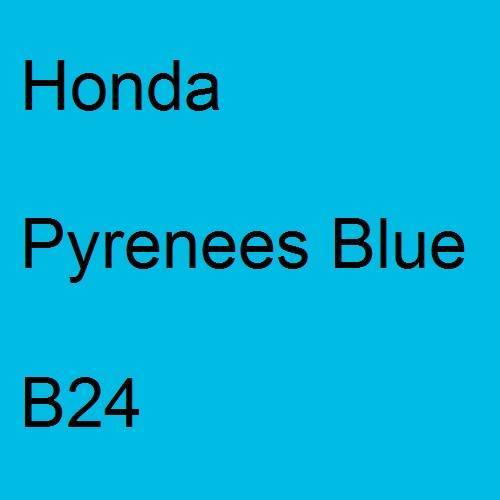 Honda

Pyrenees Blue

B24